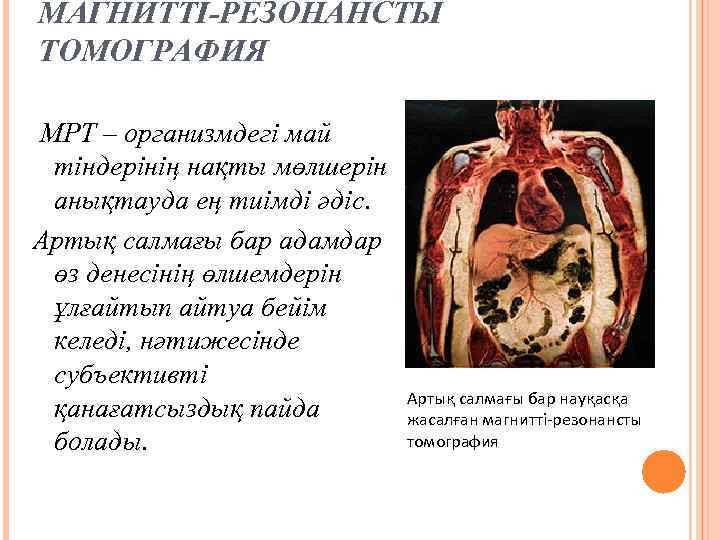 МАГНИТТІ-РЕЗОНАНСТЫ ТОМОГРАФИЯ

МРТ – организмдегі май тіндерінің нақты мөлшерін анықтауда ең тиімді әдіс.

Артық салмағы бар адамдар өз денесінің өлшемдерін ұлғайтып айтуа бейім келеді, нәтижесінде субъективті қанағатсыздық пайда болады.

Артық салмағы бар науқасқа жасалған магнитті-резонансты томография